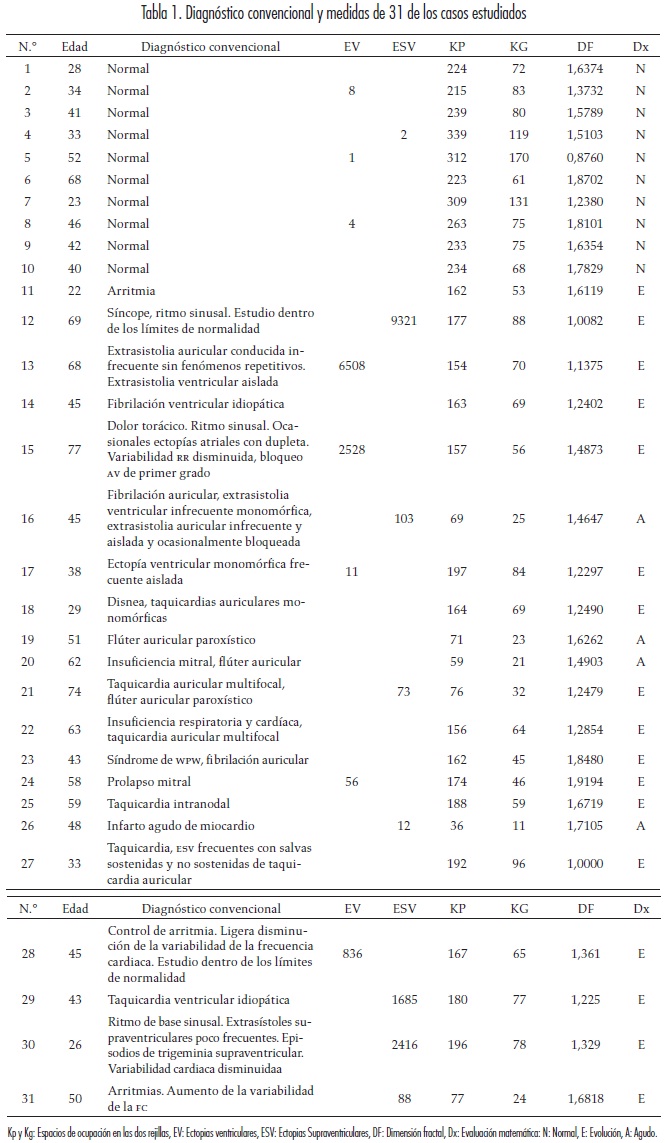 Tabla 1. Diagnóstico convencional y medidas de 31 de los casos estudiados

| N.° | Edad | Diagnóstico convencional | EV | ESV | KP | KG | DF | Dx |
|---|---|---|---|---|---|---|---|---|
| 1 | 28 | Normal | | | 224 | 72 | 1,6374 | N |
| 2 | 34 | Normal | 8 | | 215 | 83 | 1,3732 | N |
| 3 | 41 | Normal | | | 239 | 80 | 1,5789 | N |
| 4 | 33 | Normal | | 2 | 339 | 119 | 1,5103 | N |
| 5 | 52 | Normal | 1 | | 312 | 170 | 0,8760 | N |
| 6 | 68 | Normal | | | 223 | 61 | 1,8702 | N |
| 7 | 23 | Normal | | | 309 | 131 | 1,2380 | N |
| 8 | 46 | Normal | 4 | | 263 | 75 | 1,8101 | N |
| 9 | 42 | Normal | | | 233 | 75 | 1,6354 | N |
| 10 | 40 | Normal | | | 234 | 68 | 1,7829 | N |
| 11 | 22 | Arritmia | | | 162 | 53 | 1,6119 | E |
| 12 | 69 | Síncope, ritmo sinusal. Estudio dentro de los límites de normalidad | | 9321 | 177 | 88 | 1,0082 | E |
| 13 | 68 | Extrasistolia auricular conducida infrecuente sin fenómenos repetitivos. Extrasistolia ventricular aislada | 6508 | | 154 | 70 | 1,1375 | E |
| 14 | 45 | Fibrilación ventricular idiopática | | | 163 | 69 | 1,2402 | E |
| 15 | 77 | Dolor torácico. Ritmo sinusal. Ocasionales ectopías atriales con dupleta. Variabilidad RR disminuida, bloqueo AV de primer grado | 2528 | | 157 | 56 | 1,4873 | E |
| 16 | 45 | Fibrilación auricular, extrasistolia ventricular infrecuente monomórfica, extrasistolia auricular infrecuente y aislada y ocasionalmente bloqueada | | 103 | 69 | 25 | 1,4647 | A |
| 17 | 38 | Ectopía ventricular monomórfica frecuente aislada | 11 | | 197 | 84 | 1,2297 | E |
| 18 | 29 | Disnea, taquicardias auriculares monomórficas | | | 164 | 69 | 1,2490 | E |
| 19 | 51 | Flúter auricular paroxístico | | | 71 | 23 | 1,6262 | A |
| 20 | 62 | Insuficiencia mitral, flúter auricular | | | 59 | 21 | 1,4903 | A |
| 21 | 74 | Taquicardia auricular multifocal, flúter auricular paroxístico | | 73 | 76 | 32 | 1,2479 | E |
| 22 | 63 | Insuficiencia respiratoria y cardíaca, taquicardia auricular multifocal | | | 156 | 64 | 1,2854 | E |
| 23 | 43 | Síndrome de WPW, fibrilación auricular | | | 162 | 45 | 1,8480 | E |
| 24 | 58 | Prolapso mitral | 56 | | 174 | 46 | 1,9194 | E |
| 25 | 59 | Taquicardia intranodal | | | 188 | 59 | 1,6719 | E |
| 26 | 48 | Infarto agudo de miocardio | | 12 | 36 | 11 | 1,7105 | A |
| 27 | 33 | Taquicardia, ESV frecuentes con salvas sostenidas y no sostenidas de taquicardia auricular | | | 192 | 96 | 1,0000 | E |

| N.° | Edad | Diagnóstico convencional | EV | ESV | KP | KG | DF | Dx |
|---|---|---|---|---|---|---|---|---|
| 28 | 45 | Control de arritmia. Ligera disminución de la variabilidad de la frecuencia cardiaca. Estudio dentro de los límites de normalidad | 836 | | 167 | 65 | 1,361 | E |
| 29 | 43 | Taquicardia ventricular idiopática | | 1685 | 180 | 77 | 1,225 | E |
| 30 | 26 | Ritmo de base sinusal. Extrasístoles supraventriculares poco frecuentes. Episodios de trigeminia supraventricular. Variabilidad cardiaca disminuidaa | | 2416 | 196 | 78 | 1,329 | E |
| 31 | 50 | Arritmias. Aumento de la variabilidad de la FC | | 88 | 77 | 24 | 1,6818 | E |

Kp y Kg: Espacios de ocupación en las dos rejillas, EV: Ectopias ventriculares, ESV: Ectopias Supraventriculares, DF: Dimensión fractal, Dx: Evaluación matemática: N: Normal, E: Evolución, A: Agudo.